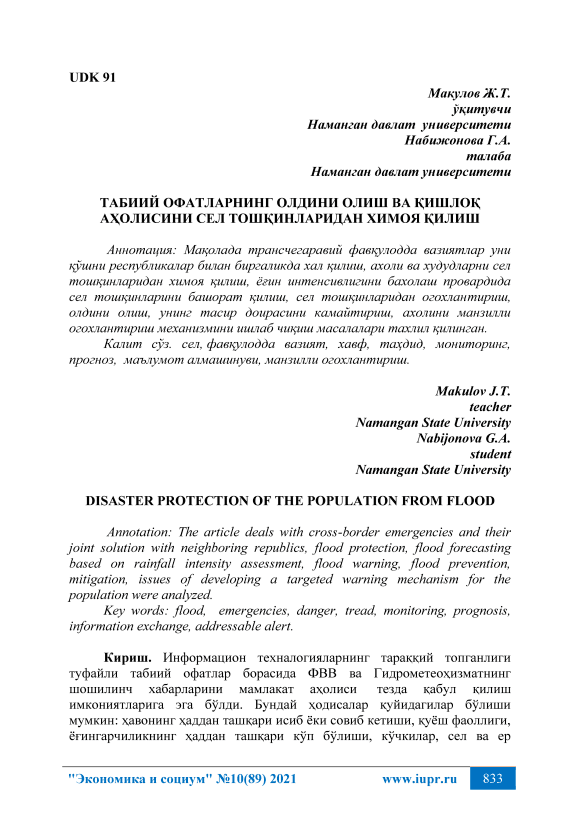 UDK 91

Макулов Ж.Т.
ўқитувчи
Наманган давлат университети
Набижонова Г.А.
талаба
Наманган давлат университети

ТАБИИЙ ОФАТЛАРНИНГ ОЛДИНИ ОЛИШ ВА ҚИШЛОҚ АҲОЛИСИНИ СЕЛ ТОШҚИНЛАРИДАН ХИМОЯ ҚИЛИШ

Аннотация: Мақолада трансчегаравий фавқулодда вазиятлар уни қўшни республикалар билан биргаликда хал қилиш, ахоли ва худудларни сел тошқинларидан химоя қилиш, ёғин интенсивлигини бахолаш провардида сел тошқинларини башорат қилиш, сел тошқинларидан огохлантириш, олдини олиш, унинг тасир доирасини камайтириш, ахолини манзилли огохлантириш механизмини ишлаб чиқиш масалалари тахлил қилинган.

Калит сўз. сел, фавқулодда вазият, хавф, таҳдид, мониторинг, прогноз, маълумот алмашинуви, манзилли огохлантириш.

Makulov J.T.
teacher
Namangan State University
Nabijonova G.A.
student
Namangan State University

DISASTER PROTECTION OF THE POPULATION FROM FLOOD

Annotation: The article deals with cross-border emergencies and their joint solution with neighboring republics, flood protection, flood forecasting based on rainfall intensity assessment, flood warning, flood prevention, mitigation, issues of developing a targeted warning mechanism for the population were analyzed.

Key words: flood, emergencies, danger, tread, monitoring, prognosis, information exchange, addressable alert.

Кириш. Информацион технологияларнинг тараққий топганлиги туфайли табиий офатлар борасида ФВВ ва Гидрометеоҳизматнинг шошилинч хабарларини мамлакат аҳолиси тезда қабул қилиш имкониятларига эга бўлди. Бундай ҳодисалар қуйидагилар бўлиши мумкин: ҳавонинг ҳаддан ташқари исиб ёки совиб кетиши, қуёш фаоллиги, ёғингарчиликнинг ҳаддан ташқари кўп бўлиши, кўчкилар, сел ва ер

"Экономика и социум" №10(89) 2021 www.iupr.ru 833